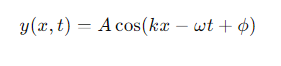 $y(x,t) = A\cos(kx - \omega t + \phi)$